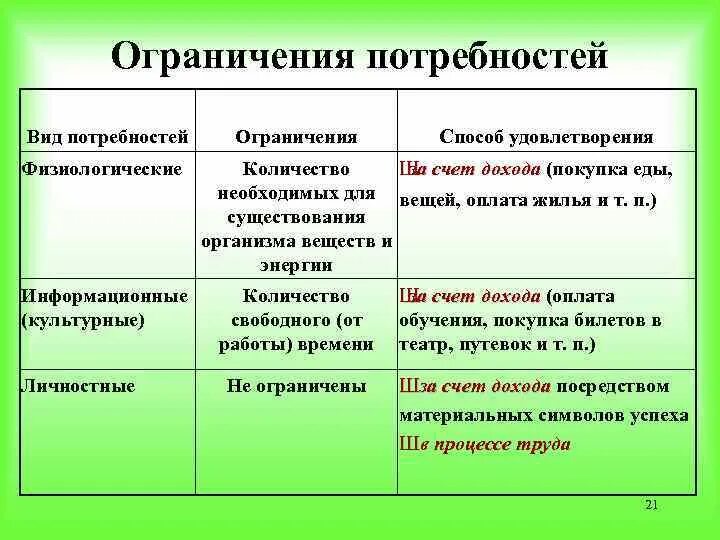 Ограничения потребностей

| Вид потребностей | Ограничения | Способ удовлетворения |
|---|---|---|
| Физиологические | Количество необходимых для существования организма веществ и энергии | Шза счет дохода (покупка еды, вещей, оплата жилья и т. п.) |
| Информационные (культурные) | Количество свободного (от работы) времени | Шза счет дохода (оплата обучения, покупка билетов в театр, путевок и т. п.) |
| Личностные | Не ограничены | Шза счет дохода посредством материальных символов успеха Шв процессе труда |

21